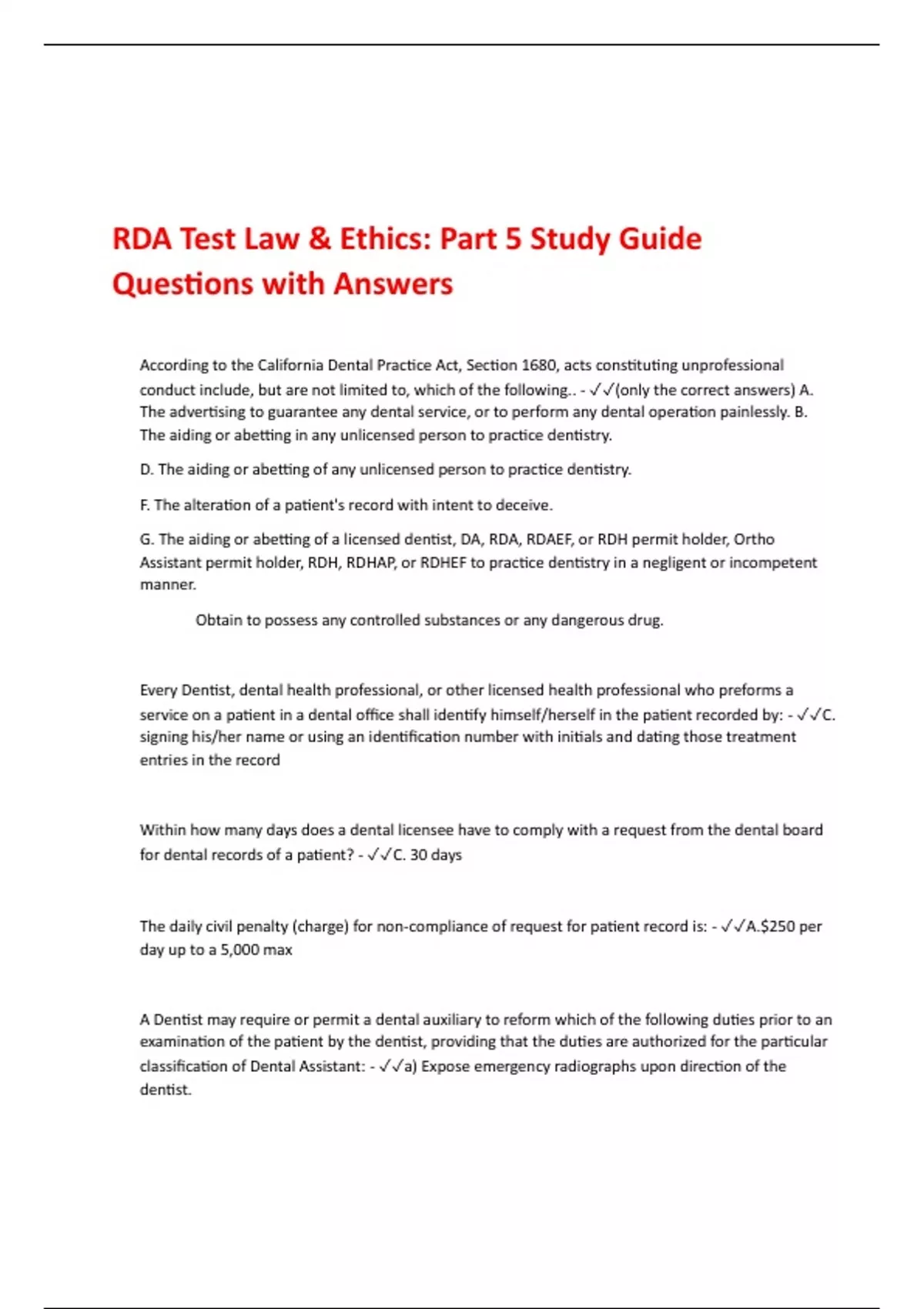 RDA Test Law & Ethics: Part 5 Study Guide Questions with Answers

According to the California Dental Practice Act, Section 1680, acts constituting unprofessional conduct include, but are not limited to, which of the following.. - ✓✓(only the correct answers) A. The advertising to guarantee any dental service, or to perform any dental operation painlessly. B. The aiding or abetting in any unlicensed person to practice dentistry.

D. The aiding or abetting of any unlicensed person to practice dentistry.

F. The alteration of a patient's record with intent to deceive.

G. The aiding or abetting of a licensed dentist, DA, RDA, RDAEF, or RDH permit holder, Ortho Assistant permit holder, RDH, RDHAP, or RDHEF to practice dentistry in a negligent or incompetent manner.

Obtain to possess any controlled substances or any dangerous drug.

Every Dentist, dental health professional, or other licensed health professional who preforms a service on a patient in a dental office shall identify himself/herself in the patient recorded by: - ✓✓C. signing his/her name or using an identification number with initials and dating those treatment entries in the record

Within how many days does a dental licensee have to comply with a request from the dental board for dental records of a patient? - ✓✓C. 30 days

The daily civil penalty (charge) for non-compliance of request for patient record is: - ✓✓A.$250 per day up to a 5,000 max

A Dentist may require or permit a dental auxiliary to reform which of the following duties prior to an examination of the patient by the dentist, providing that the duties are authorized for the particular classification of Dental Assistant: - ✓✓a) Expose emergency radiographs upon direction of the dentist.